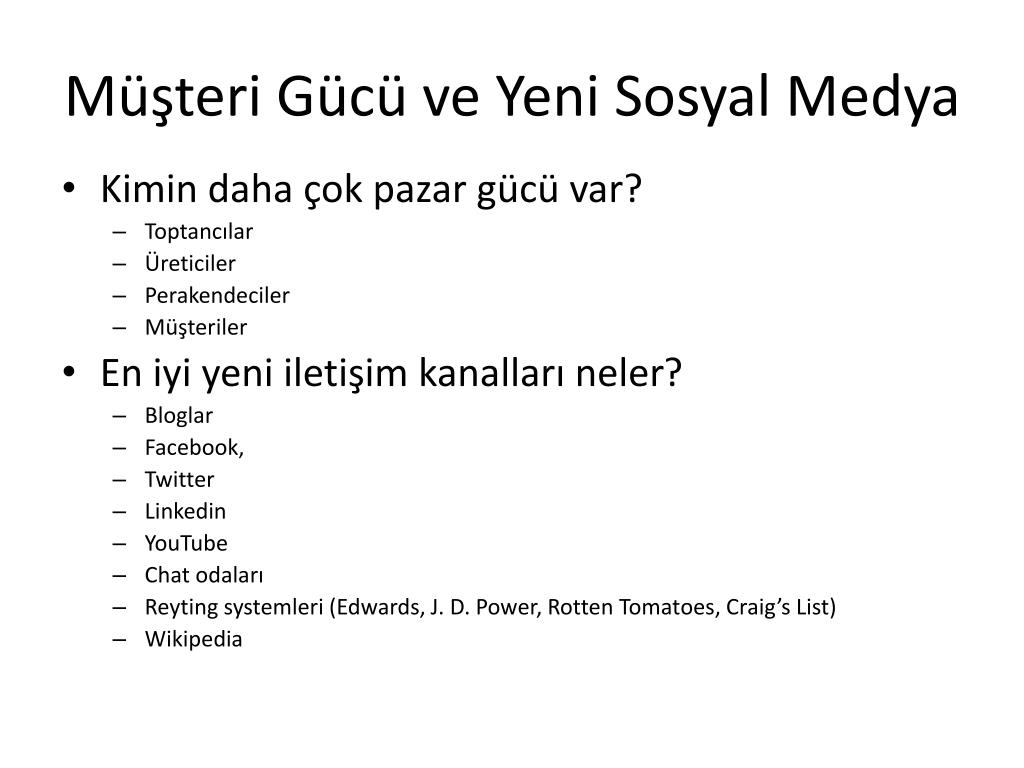 Müşteri Gücü ve Yeni Sosyal Medya

• Kimin daha çok pazar gücü var?
– Toptancılar
– Üreticiler
– Perakendeciler
– Müşteriler
• En iyi yeni iletişim kanalları neler?
– Bloglar
– Facebook,
– Twitter
– Linkedin
– YouTube
– Chat odaları
– Reyting systemleri (Edwards, J. D. Power, Rotten Tomatoes, Craig’s List)
– Wikipedia